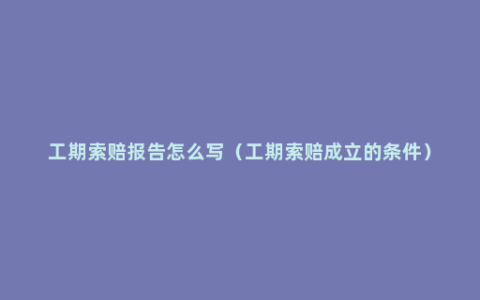 工期索赔报告怎么写（工期索赔成立的条件）